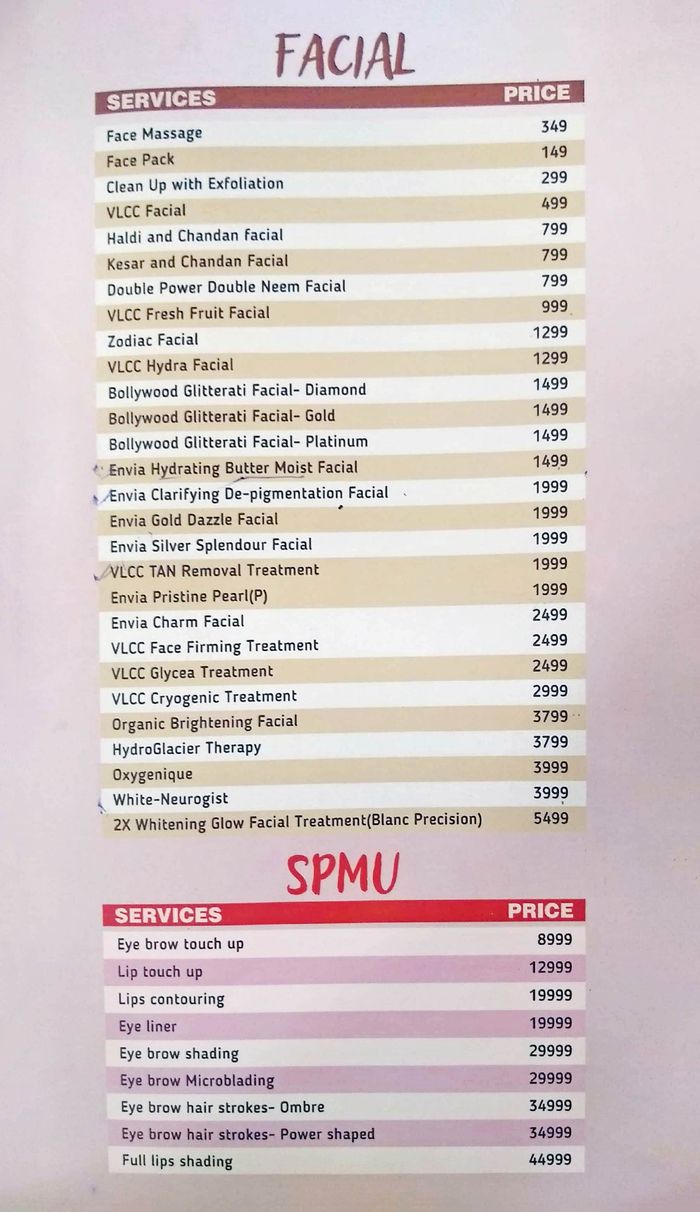 FACIAL

| SERVICES | PRICE |
|---|---|
| Face Massage | 349 |
| Face Pack | 149 |
| Clean Up with Exfoliation | 299 |
| VLCC Facial | 499 |
| Haldi and Chandan facial | 799 |
| Kesar and Chandan Facial | 799 |
| Double Power Double Neem Facial | 799 |
| VLCC Fresh Fruit Facial | 999 |
| Zodiac Facial | 1299 |
| VLCC Hydra Facial | 1299 |
| Bollywood Glitterati Facial- Diamond | 1499 |
| Bollywood Glitterati Facial- Gold | 1499 |
| Bollywood Glitterati Facial- Platinum | 1499 |
| Envia Hydrating Butter Moist Facial | 1499 |
| Envia Clarifying De-pigmentation Facial | 1999 |
| Envia Gold Dazzle Facial | 1999 |
| Envia Silver Splendour Facial | 1999 |
| VLCC TAN Removal Treatment | 1999 |
| Envia Pristine Pearl(P) | 1999 |
| Envia Charm Facial | 2499 |
| VLCC Face Firming Treatment | 2499 |
| VLCC Glycea Treatment | 2499 |
| VLCC Cryogenic Treatment | 2999 |
| Organic Brightening Facial | 3799 |
| HydroGlacier Therapy | 3799 |
| Oxygenique | 3999 |
| White-Neurogist | 3999 |
| 2X Whitening Glow Facial Treatment(Blanc Precision) | 5499 |

SPMU

| SERVICES | PRICE |
|---|---|
| Eye brow touch up | 8999 |
| Lip touch up | 12999 |
| Lips contouring | 19999 |
| Eye liner | 19999 |
| Eye brow shading | 29999 |
| Eye brow Microblading | 29999 |
| Eye brow hair strokes- Ombre | 34999 |
| Eye brow hair strokes- Power shaped | 34999 |
| Full lips shading | 44999 |